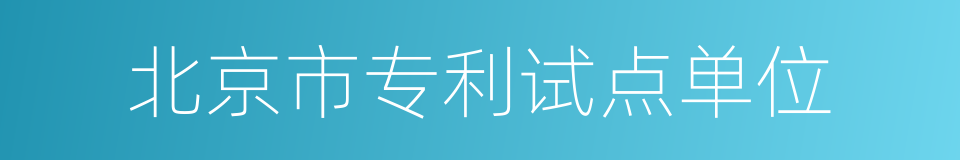 北京市专利试点单位